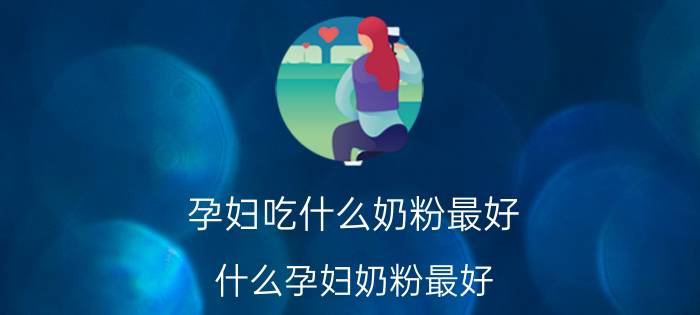 孕妇吃什么奶粉最好

什么孕妇奶粉最好